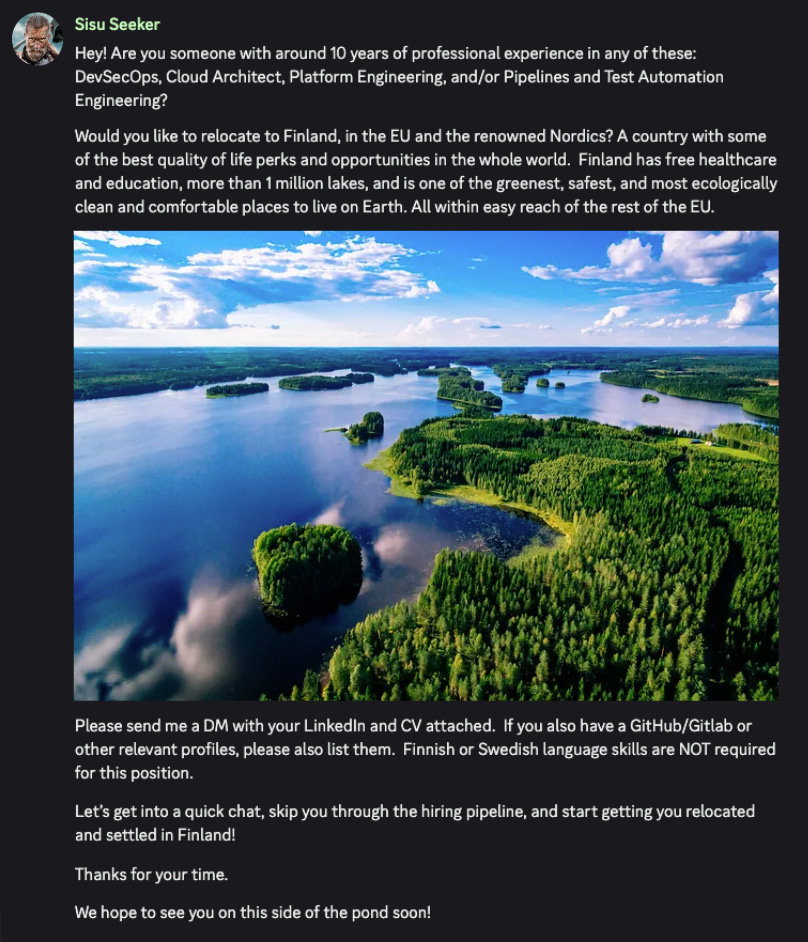 Sisu Seeker

Hey! Are you someone with around 10 years of professional experience in any of these: DevSecOps, Cloud Architect, Platform Engineering, and/or Pipelines and Test Automation Engineering?

Would you like to relocate to Finland, in the EU and the renowned Nordics? A country with some of the best quality of life perks and opportunities in the whole world. Finland has free healthcare and education, more than 1 million lakes, and is one of the greenest, safest, and most ecologically clean and comfortable places to live on Earth. All within easy reach of the rest of the EU.

Please send me a DM with your LinkedIn and CV attached. If you also have a GitHub/Gitlab or other relevant profiles, please also list them. Finnish or Swedish language skills are NOT required for this position.

Let's get into a quick chat, skip you through the hiring pipeline, and start getting you relocated and settled in Finland!

Thanks for your time.

We hope to see you on this side of the pond soon!